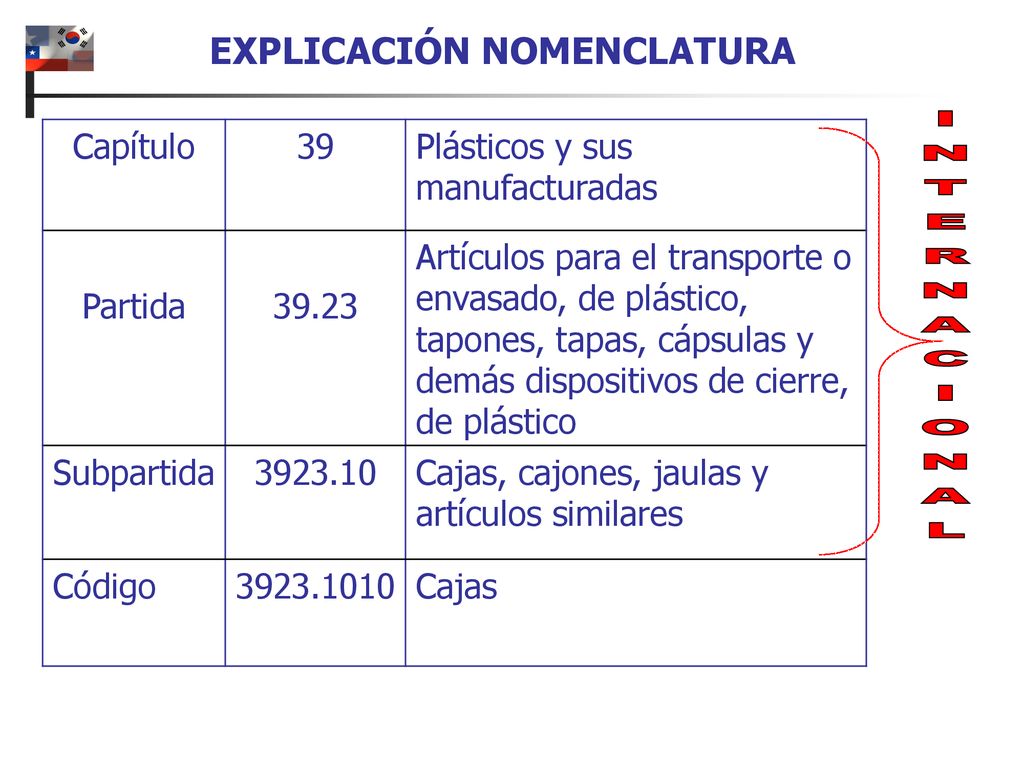 EXPLICACIÓN NOMENCLATURA

| Capítulo | 39 | Plásticos y sus manufacturadas |
|---|---|---|
| Partida | 39.23 | Artículos para el transporte o envasado, de plástico, tapones, tapas, cápsulas y demás dispositivos de cierre, de plástico |
| Subpartida | 3923.10 | Cajas, cajones, jaulas y artículos similares |
| Código | 3923.1010 | Cajas |

INTERNACIONAL